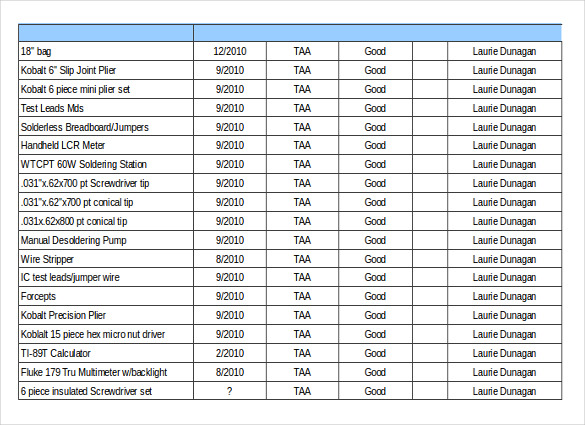 | | | | | | |
|---|---|---|---|---|---|
| 18" bag | 12/2010 | TAA | Good | | Laurie Dunagan |
| Kobalt 6" Slip Joint Plier | 9/2010 | TAA | Good | | Laurie Dunagan |
| Kobalt 6 piece mini plier set | 9/2010 | TAA | Good | | Laurie Dunagan |
| Test Leads Mds | 9/2010 | TAA | Good | | Laurie Dunagan |
| Solderless Breadboard/Jumpers | 9/2010 | TAA | Good | | Laurie Dunagan |
| Handheld LCR Meter | 9/2010 | TAA | Good | | Laurie Dunagan |
| WTCPT 60W Soldering Station | 9/2010 | TAA | Good | | Laurie Dunagan |
| .031"x.62x700 pt Screwdriver tip | 9/2010 | TAA | Good | | Laurie Dunagan |
| .031"x.62"x700 pt conical tip | 9/2010 | TAA | Good | | Laurie Dunagan |
| .031x.62x800 pt conical tip | 9/2010 | TAA | Good | | Laurie Dunagan |
| Manual Desoldering Pump | 9/2010 | TAA | Good | | Laurie Dunagan |
| Wire Stripper | 8/2010 | TAA | Good | | Laurie Dunagan |
| IC test leads/jumper wire | 9/2010 | TAA | Good | | Laurie Dunagan |
| Forcepts | 9/2010 | TAA | Good | | Laurie Dunagan |
| Kobalt Precision Plier | 9/2010 | TAA | Good | | Laurie Dunagan |
| Koblalt 15 piece hex micro nut driver | 9/2010 | TAA | Good | | Laurie Dunagan |
| TI-89T Calculator | 2/2010 | TAA | Good | | Laurie Dunagan |
| Fluke 179 Tru Multimeter w/backlight | 8/2010 | TAA | Good | | Laurie Dunagan |
| 6 piece insulated Screwdriver set | ? | TAA | Good | | Laurie Dunagan |